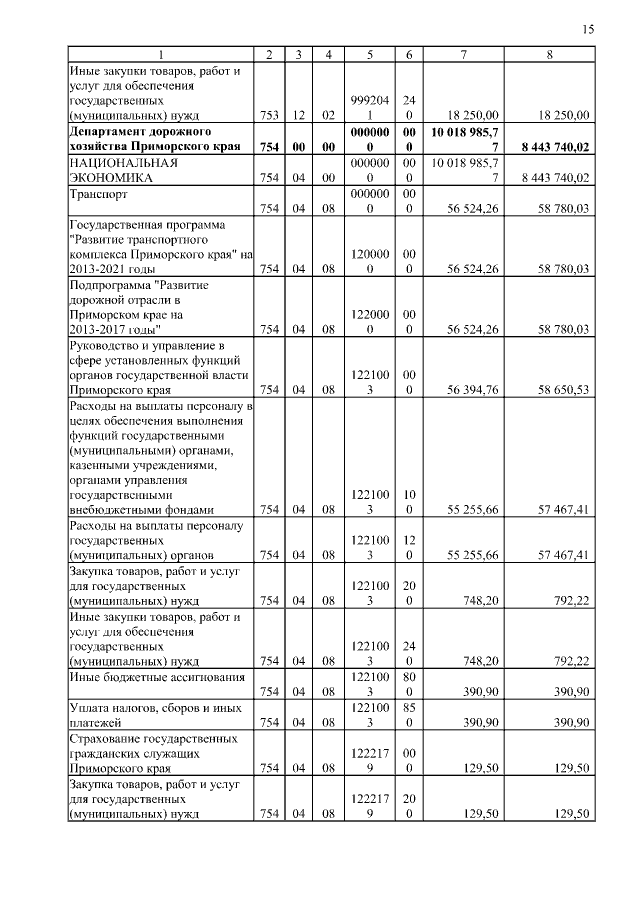 15

| 1 | 2 | 3 | 4 | 5 | 6 | 7 | 8 |
|---|---|---|---|---|---|---|---|
| Иные закупки товаров, работ и услуг для обеспечения государственных (муниципальных) нужд | 753 | 12 | 02 | 9992041 | 240 | 18 250,00 | 18 250,00 |
| **Департамент дорожного хозяйства Приморского края** | **754** | **00** | **00** | **0000000** | **000** | **10 018 985,77** | **8 443 740,02** |
| НАЦИОНАЛЬНАЯ ЭКОНОМИКА | 754 | 04 | 00 | 0000000 | 000 | 10 018 985,77 | 8 443 740,02 |
| Транспорт | 754 | 04 | 08 | 0000000 | 000 | 56 524,26 | 58 780,03 |
| Государственная программа "Развитие транспортного комплекса Приморского края" на 2013-2021 годы | 754 | 04 | 08 | 1200000 | 000 | 56 524,26 | 58 780,03 |
| Подпрограмма "Развитие дорожной отрасли в Приморском крае на 2013-2017 годы" | 754 | 04 | 08 | 1220000 | 000 | 56 524,26 | 58 780,03 |
| Руководство и управление в сфере установленных функций органов государственной власти Приморского края | 754 | 04 | 08 | 1221003 | 000 | 56 394,76 | 58 650,53 |
| Расходы на выплаты персоналу в целях обеспечения выполнения функций государственными (муниципальными) органами, казенными учреждениями, органами управления государственными внебюджетными фондами | 754 | 04 | 08 | 1221003 | 100 | 55 255,66 | 57 467,41 |
| Расходы на выплаты персоналу государственных (муниципальных) органов | 754 | 04 | 08 | 1221003 | 120 | 55 255,66 | 57 467,41 |
| Закупка товаров, работ и услуг для государственных (муниципальных) нужд | 754 | 04 | 08 | 1221003 | 200 | 748,20 | 792,22 |
| Иные закупки товаров, работ и услуг для обеспечения государственных (муниципальных) нужд | 754 | 04 | 08 | 1221003 | 240 | 748,20 | 792,22 |
| Иные бюджетные ассигнования | 754 | 04 | 08 | 1221003 | 800 | 390,90 | 390,90 |
| Уплата налогов, сборов и иных платежей | 754 | 04 | 08 | 1221003 | 850 | 390,90 | 390,90 |
| Страхование государственных гражданских служащих Приморского края | 754 | 04 | 08 | 1222179 | 000 | 129,50 | 129,50 |
| Закупка товаров, работ и услуг для государственных (муниципальных) нужд | 754 | 04 | 08 | 1222179 | 200 | 129,50 | 129,50 |